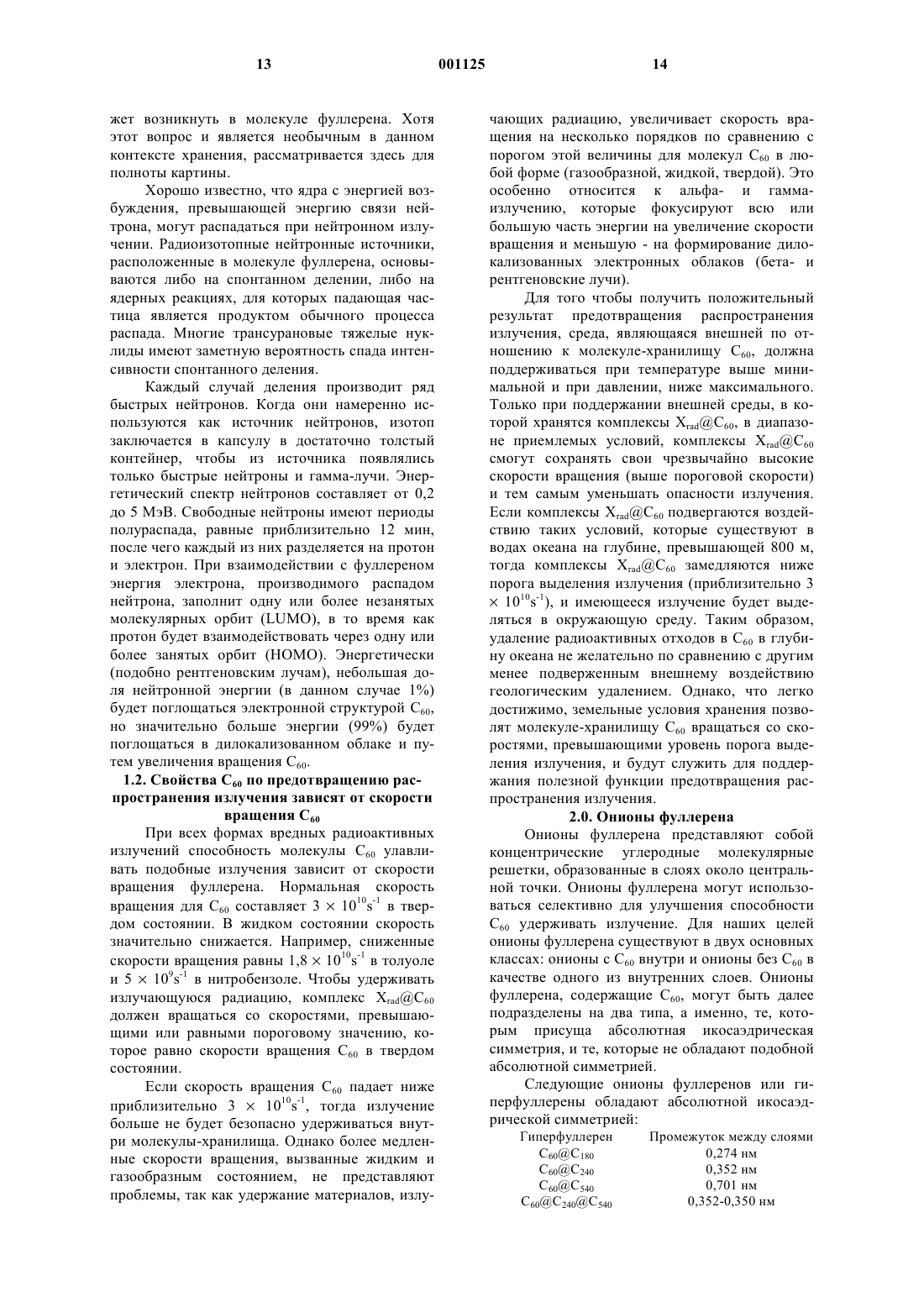 13 001125 14

жет возникнуть в молекуле фуллерена. Хотя этот вопрос и является необычным в данном контексте хранения, рассматривается здесь для полноты картины.

Хорошо известно, что ядра с энергией возбуждения, превышающей энергию связи нейтрона, могут распадаться при нейтронном излучении. Радиоизотопные нейтронные источники, расположенные в молекуле фуллерена, основываются либо на спонтанном делении, либо на ядерных реакциях, для которых падающая частица является продуктом обычного процесса распада. Многие трансурановые тяжелые нуклиды имеют заметную вероятность спада интенсивности спонтанного деления.

Каждый случай деления производит ряд быстрых нейтронов. Когда они намеренно используются как источник нейтронов, изотоп заключается в капсулу в достаточно толстый контейнер, чтобы из источника появлялись только быстрые нейтроны и гамма-лучи. Энергетический спектр нейтронов составляет от 0,2 до 5 МэВ. Свободные нейтроны имеют периоды полураспада, равные приблизительно 12 мин, после чего каждый из них разделяется на протон и электрон. При взаимодействии с фуллереном энергия электрона, производимого распадом нейтрона, заполнит одну или более незанятых молекулярных орбит (LUMO), в то время как протон будет взаимодействовать через одну или более занятых орбит (HOMO). Энергетически (подобно рентгеновским лучам), небольшая доля нейтронной энергии (в данном случае 1%) будет поглощаться электронной структурой $C_{60}$, но значительно больше энергии (99%) будет поглощаться в дилокализованном облаке и путем увеличения вращения $C_{60}$.

1.2. Свойства $C_{60}$ по предотвращению распространения излучения зависят от скорости вращения $C_{60}$

При всех формах вредных радиоактивных излучений способность молекулы $C_{60}$ улавливать подобные излучения зависит от скорости вращения фуллерена. Нормальная скорость вращения для $C_{60}$ составляет $3 \times 10^{10}s^{-1}$ в твердом состоянии. В жидком состоянии скорость значительно снижается. Например, сниженные скорости вращения равны $1,8 \times 10^{10}s^{-1}$ в толуоле и $5 \times 10^{9}s^{-1}$ в нитробензоле. Чтобы удерживать излучающуюся радиацию, комплекс $X_{rad}@C_{60}$ должен вращаться со скоростями, превышающими или равными пороговому значению, которое равно скорости вращения $C_{60}$ в твердом состоянии.

Если скорость вращения $C_{60}$ падает ниже приблизительно $3 \times 10^{10}s^{-1}$, тогда излучение больше не будет безопасно удерживаться внутри молекулы-хранилища. Однако более медленные скорости вращения, вызванные жидким и газообразным состоянием, не представляют проблемы, так как удержание материалов, излучающих радиацию, увеличивает скорость вращения на несколько порядков по сравнению с порогом этой величины для молекул $C_{60}$ в любой форме (газообразной, жидкой, твердой). Это особенно относится к альфа- и гамма-излучению, которые фокусируют всю или большую часть энергии на увеличение скорости вращения и меньшую - на формирование дилокализованных электронных облаков (бета- и рентгеновские лучи).

Для того чтобы получить положительный результат предотвращения распространения излучения, среда, являющаяся внешней по отношению к молекуле-хранилищу $C_{60}$, должна поддерживаться при температуре выше минимальной и при давлении, ниже максимального. Только при поддержании внешней среды, в которой хранятся комплексы $X_{rad}@C_{60}$, в диапазоне приемлемых условий, комплексы $X_{rad}@C_{60}$ смогут сохранять свои чрезвычайно высокие скорости вращения (выше пороговой скорости) и тем самым уменьшать опасности излучения. Если комплексы $X_{rad}@C_{60}$ подвергаются воздействию таких условий, которые существуют в водах океана на глубине, превышающей 800 м, тогда комплексы $X_{rad}@C_{60}$ замедляются ниже порога выделения излучения (приблизительно $3 \times 10^{10}s^{-1}$), и имеющееся излучение будет выделяться в окружающую среду. Таким образом, удаление радиоактивных отходов в $C_{60}$ в глубину океана не желательно по сравнению с другим менее подверженным внешнему воздействию геологическим удалением. Однако, что легко достижимо, земельные условия хранения позволят молекуле-хранилищу $C_{60}$ вращаться со скоростями, превышающими уровень порога выделения излучения, и будут служить для поддержания полезной функции предотвращения распространения излучения.

2.0. Онионы фуллерена

Онионы фуллерена представляют собой концентрические углеродные молекулярные решетки, образованные в слоях около центральной точки. Онионы фуллерена могут использоваться селективно для улучшения способности $C_{60}$ удерживать излучение. Для наших целей онионы фуллерена существуют в двух основных классах: онионы с $C_{60}$ внутри и онионы без $C_{60}$ в качестве одного из внутренних слоев. Онионы фуллерена, содержащие $C_{60}$, могут быть далее подразделены на два типа, а именно, те, которым присуща абсолютная икосаэдрическая симметрия, и те, которые не обладают подобной абсолютной симметрией.

Следующие онионы фуллеренов или гиперфуллерены обладают абсолютной икосаэдрической симметрией:

| Гиперфуллерен | Промежуток между слоями |
|---|---|
| $C_{60}@C_{180}$ | 0,274 нм |
| $C_{60}@C_{240}$ | 0,352 нм |
| $C_{60}@C_{540}$ | 0,701 нм |
| $C_{60}@C_{240}@C_{540}$ | 0,352-0,350 нм |